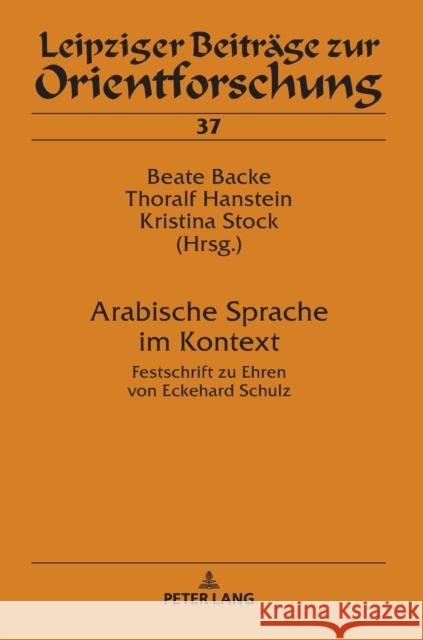 Leipziger Beiträge zur Orientforschung

37

Beate Backe
Thoralf Hanstein
Kristina Stock
(Hrsg.)

Arabische Sprache im Kontext

Festschrift zu Ehren von Eckehard Schulz

PETER LANG